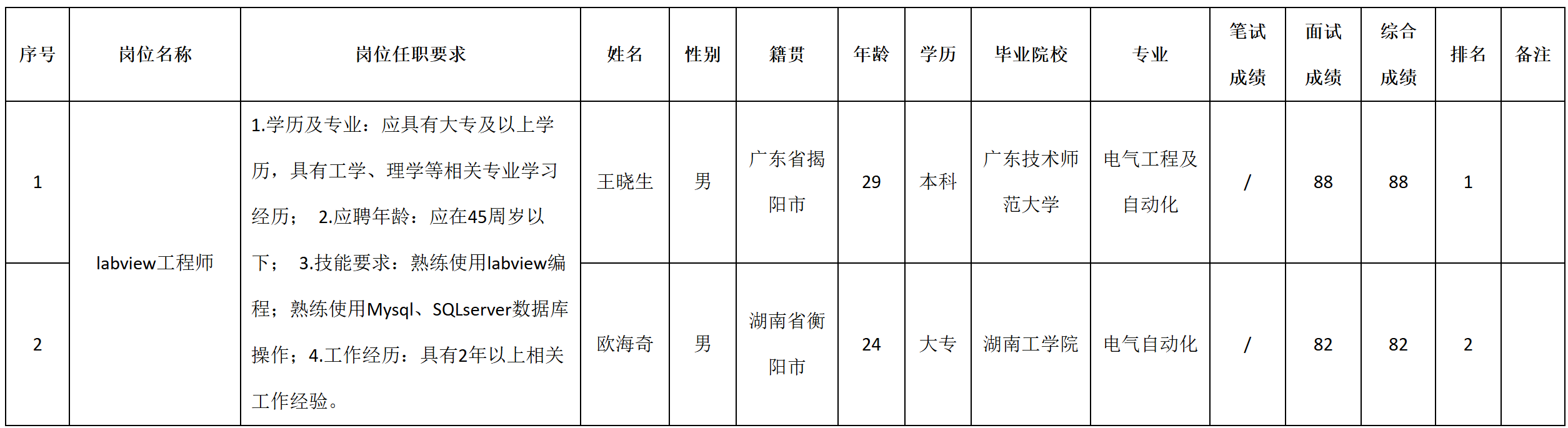 | 序号 | 岗位名称 | 岗位任职要求 | 姓名 | 性别 | 籍贯 | 年龄 | 学历 | 毕业院校 | 专业 | 笔试成绩 | 面试成绩 | 综合成绩 | 排名 | 备注 |
|---|---|---|---|---|---|---|---|---|---|---|---|---|---|---|
| 1 | labview工程师 | 1.学历及专业：应具有大专及以上学历，具有工学、理学等相关专业学习经历； 2.应聘年龄：应在45周岁以下； 3.技能要求：熟练使用labview编程；熟练使用Mysql、SQLserver数据库操作；4.工作经历：具有2年以上相关工作经验。 | 王晓生 | 男 | 广东省揭阳市 | 29 | 本科 | 广东技术师范大学 | 电气工程及自动化 | / | 88 | 88 | 1 |  |
| 2 |  |  | 欧海奇 | 男 | 湖南省衡阳市 | 24 | 大专 | 湖南工学院 | 电气自动化 | / | 82 | 82 | 2 |  |